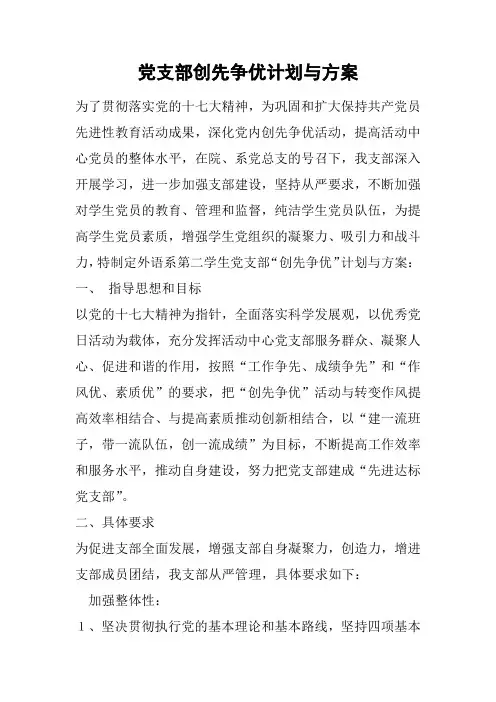 党支部创先争优计划与方案

为了贯彻落实党的十七大精神，为巩固和扩大保持共产党员先进性教育活动成果，深化党内创先争优活动，提高活动中心党员的整体水平，在院、系党总支的号召下，我支部深入开展学习，进一步加强支部建设，坚持从严要求，不断加强对学生党员的教育、管理和监督，纯洁学生党员队伍，为提高学生党员素质，增强学生党组织的凝聚力、吸引力和战斗力，特制定外语系第二学生党支部“创先争优”计划与方案：

一、 指导思想和目标

以党的十七大精神为指针，全面落实科学发展观，以优秀党日活动为载体，充分发挥活动中心党支部服务群众、凝聚人心、促进和谐的作用，按照“工作争先、成绩争先”和“作风优、素质优”的要求，把“创先争优”活动与转变作风提高效率相结合、与提高素质推动创新相结合，以“建一流班子，带一流队伍，创一流成绩”为目标，不断提高工作效率和服务水平，推动自身建设，努力把党支部建成“先进达标党支部”。

二、具体要求

为促进支部全面发展，增强支部自身凝聚力，创造力，增进支部成员团结，我支部从严管理，具体要求如下：

加强整体性：

1、坚决贯彻执行党的基本理论和基本路线，坚持四项基本